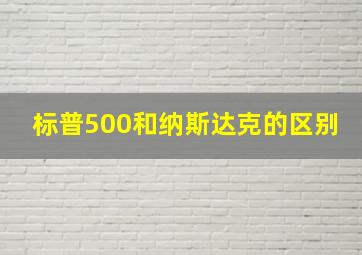 标普500和纳斯达克的区别